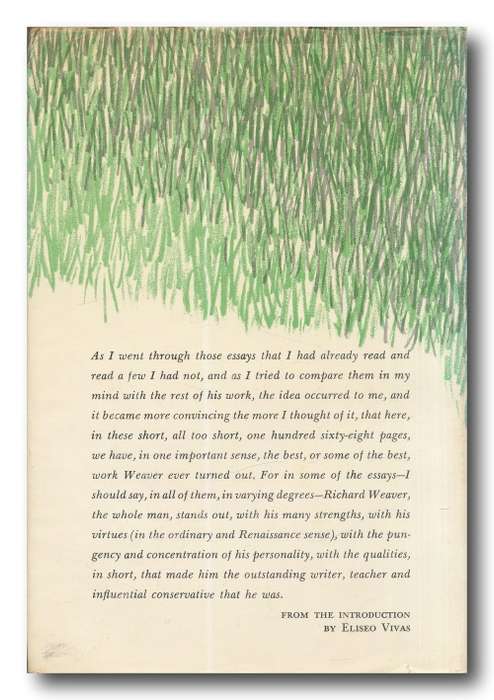 As I went through those essays that I had already read and read a few I had not, and as I tried to compare them in my mind with the rest of his work, the idea occurred to me, and it became more convincing the more I thought of it, that here, in these short, all too short, one hundred sixty-eight pages, we have, in one important sense, the best, or some of the best, work Weaver ever turned out. For in some of the essays—I should say, in all of them, in varying degrees—Richard Weaver, the whole man, stands out, with his many strengths, with his virtues (in the ordinary and Renaissance sense), with the pungency and concentration of his personality, with the qualities, in short, that made him the outstanding writer, teacher and influential conservative that he was.

FROM THE INTRODUCTION
BY ELISEO VIVAS